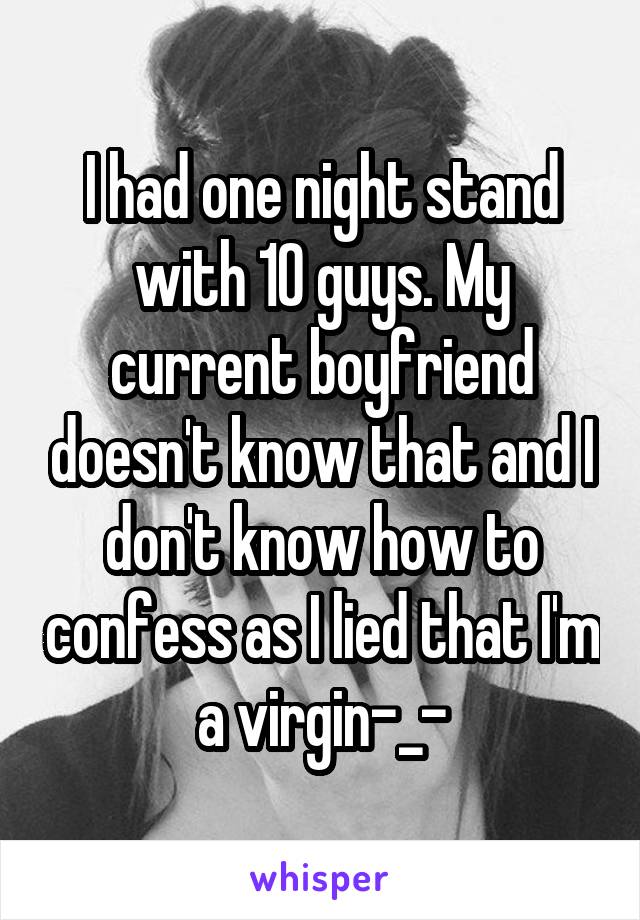 I had one night stand with 10 guys. My current boyfriend doesn't know that and I don't know how to confess as I lied that I'm a virgin-_-

whisper